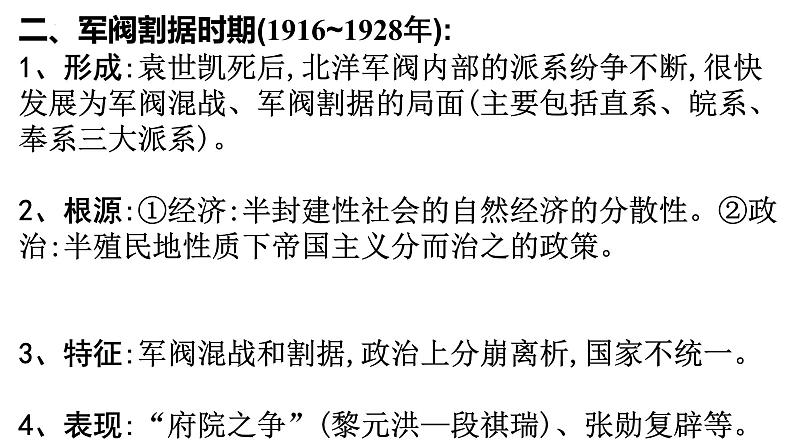 二、军阀割据时期(1916~1928年):
1、形成:袁世凯死后,北洋军阀内部的派系纷争不断,很快发展为军阀混战、军阀割据的局面(主要包括直系、皖系、奉系三大派系)。

2、根源:①经济:半封建性社会的自然经济的分散性。②政治:半殖民地性质下帝国主义分而治之的政策。

3、特征:军阀混战和割据,政治上分崩离析,国家不统一。

4、表现:“府院之争”(黎元洪—段祺瑞)、张勋复辟等。